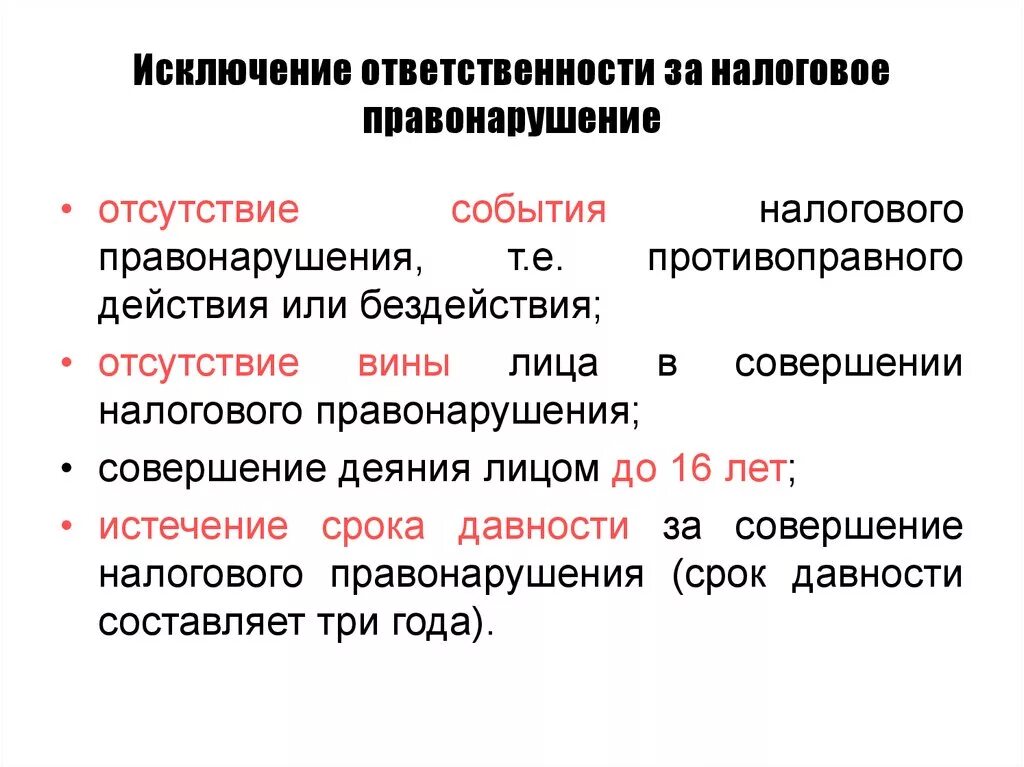 Исключение ответственности за налоговое правонарушение

• отсутствие события налогового правонарушения, т.е. противоправного действия или бездействия;

• отсутствие вины лица в совершении налогового правонарушения;

• совершение деяния лицом до 16 лет;

• истечение срока давности за совершение налогового правонарушения (срок давности составляет три года).